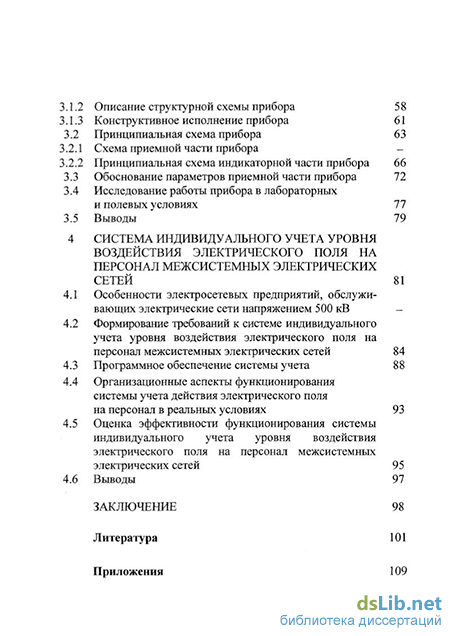 3.1.2 Описание структурной схемы прибора 58
3.1.3 Конструктивное исполнение прибора 61
3.2 Принципиальная схема прибора 63
3.2.1 Схема приемной части прибора –
3.2.2 Принципиальная схема индикаторной части прибора 66
3.3 Обоснование параметров приемной части прибора 72
3.4 Исследование работы прибора в лабораторных и полевых условиях 77
3.5 Выводы 79
4 СИСТЕМА ИНДИВИДУАЛЬНОГО УЧЕТА УРОВНЯ ВОЗДЕЙСТВИЯ ЭЛЕКТРИЧЕСКОГО ПОЛЯ НА ПЕРСОНАЛ МЕЖСИСТЕМНЫХ ЭЛЕКТРИЧЕСКИХ СЕТЕЙ 81
4.1 Особенности электросетевых предприятий, обслуживающих электрические сети напряжением 500 кВ –
4.2 Формирование требований к системе индивидуального учета уровня воздействия электрического поля на персонал межсистемных электрических сетей 84
4.3 Программное обеспечение системы учета 88
4.4 Организационные аспекты функционирования системы учета действия электрического поля на персонал в реальных условиях 93
4.5 Оценка эффективности функционирования системы индивидуального учета уровня воздействия электрического поля на персонал межсистемных электрических сетей 95
4.6 Выводы 97
ЗАКЛЮЧЕНИЕ 98
Литература 101
Приложения 109

dsLib.net
библиотека диссертаций